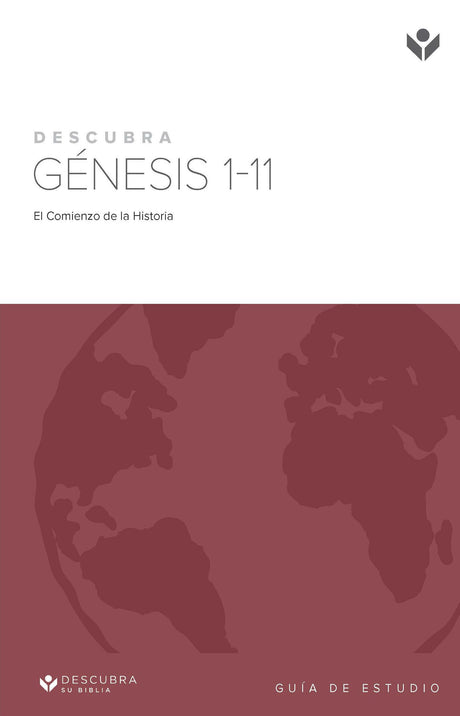 DESCUBRA
GÉNESIS 1-11

El Comienzo de la Historia

DESCUBRA
SU BIBLIA

GUÍA DE ESTUDIO